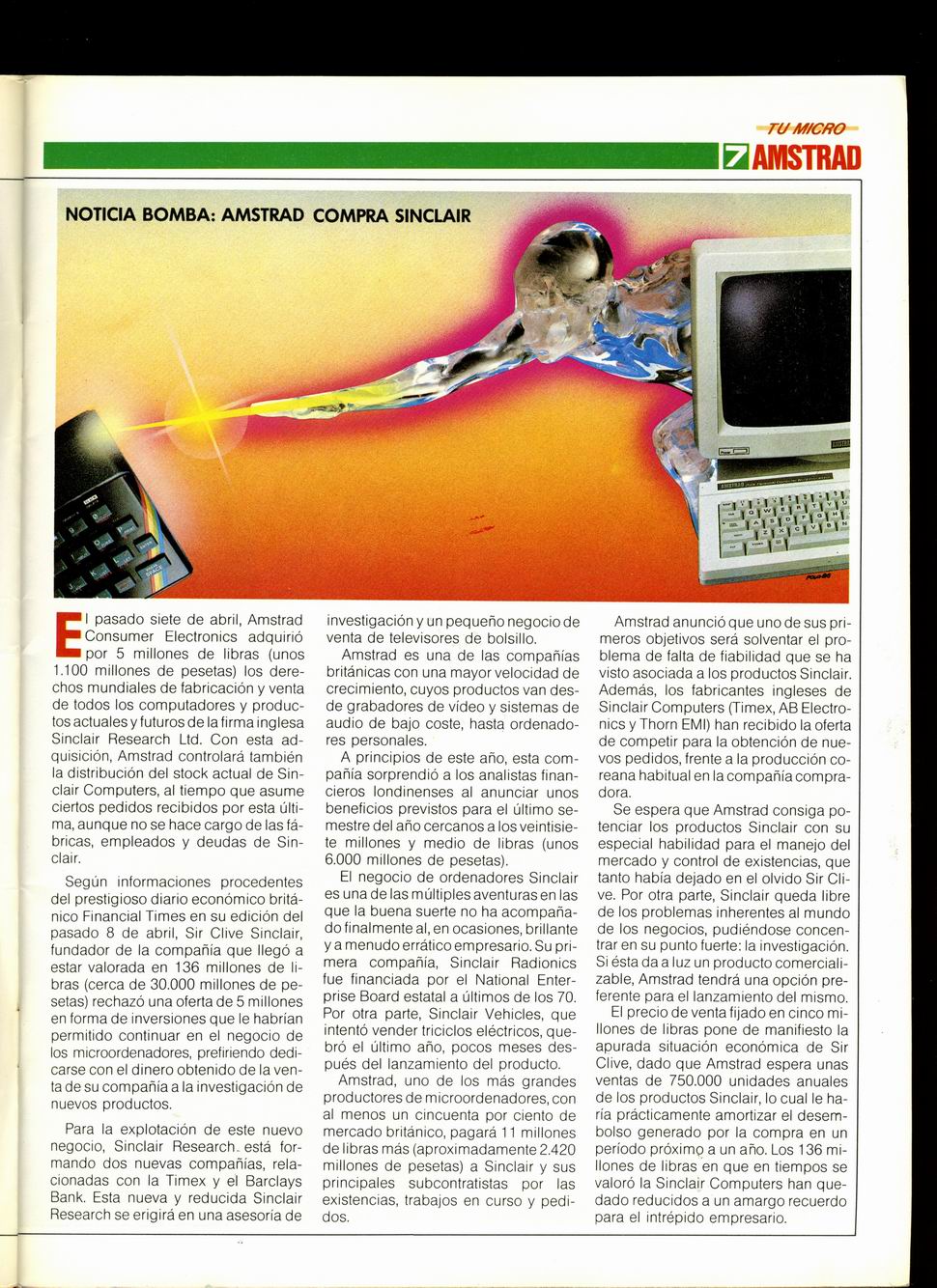 TU MICRO

7 AMSTRAD

NOTICIA BOMBA: AMSTRAD COMPRA SINCLAIR

El pasado siete de abril, Amstrad Consumer Electronics adquirió por 5 millones de libras (unos 1.100 millones de pesetas) los derechos mundiales de fabricación y venta de todos los computadores y productos actuales y futuros de la firma inglesa Sinclair Research Ltd. Con esta adquisición, Amstrad controlará también la distribución del stock actual de Sinclair Computers, al tiempo que asume ciertos pedidos recibidos por esta última, aunque no se hace cargo de las fábricas, empleados y deudas de Sinclair.

Según informaciones procedentes del prestigioso diario económico británico Financial Times en su edición del pasado 8 de abril, Sir Clive Sinclair, fundador de la compañía que llegó a estar valorada en 136 millones de libras (cerca de 30.000 millones de pesetas) rechazó una oferta de 5 millones en forma de inversiones que le habrían permitido continuar en el negocio de los microordenadores, prefiriendo dedicarse con el dinero obtenido de la venta de su compañía a la investigación de nuevos productos.

Para la explotación de este nuevo negocio, Sinclair Research está formando dos nuevas compañías, relacionadas con la Timex y el Barclays Bank. Esta nueva y reducida Sinclair Research se erigirá en una asesoría de investigación y un pequeño negocio de venta de televisores de bolsillo.

Amstrad es una de las compañías británicas con una mayor velocidad de crecimiento, cuyos productos van desde grabadores de vídeo y sistemas de audio de bajo coste, hasta ordenadores personales.

A principios de este año, esta compañía sorprendió a los analistas financieros londinenses al anunciar unos beneficios previstos para el último semestre del año cercanos a los veintisiete millones y medio de libras (unos 6.000 millones de pesetas).

El negocio de ordenadores Sinclair es una de las múltiples aventuras en las que la buena suerte no ha acompañado finalmente al, en ocasiones, brillante y a menudo errático empresario. Su primera compañía, Sinclair Radionics fue financiada por el National Enterprise Board estatal a últimos de los 70. Por otra parte, Sinclair Vehicles, que intentó vender triciclos eléctricos, quebró el último año, pocos meses después del lanzamiento del producto.

Amstrad, uno de los más grandes productores de microordenadores, con al menos un cincuenta por ciento de mercado británico, pagará 11 millones de libras más (aproximadamente 2.420 millones de pesetas) a Sinclair y sus principales subcontratistas por las existencias, trabajos en curso y pedidos.

Amstrad anunció que uno de sus primeros objetivos será solventar el problema de falta de fiabilidad que se ha visto asociada a los productos Sinclair. Además, los fabricantes ingleses de Sinclair Computers (Timex, AB Electronics y Thorn EMI) han recibido la oferta de competir para la obtención de nuevos pedidos, frente a la producción coreana habitual en la compañía compradora.

Se espera que Amstrad consiga potenciar los productos Sinclair con su especial habilidad para el manejo del mercado y control de existencias, que tanto había dejado en el olvido Sir Clive. Por otra parte, Sinclair queda libre de los problemas inherentes al mundo de los negocios, pudiéndose concentrar en su punto fuerte: la investigación. Si ésta da a luz un producto comercializable, Amstrad tendrá una opción preferente para el lanzamiento del mismo.

El precio de venta fijado en cinco millones de libras pone de manifiesto la apurada situación económica de Sir Clive, dado que Amstrad espera unas ventas de 750.000 unidades anuales de los productos Sinclair, lo cual le haría prácticamente amortizar el desembolso generado por la compra en un período próximo a un año. Los 136 millones de libras en que en tiempos se valoró la Sinclair Computers han quedado reducidos a un amargo recuerdo para el intrépido empresario.